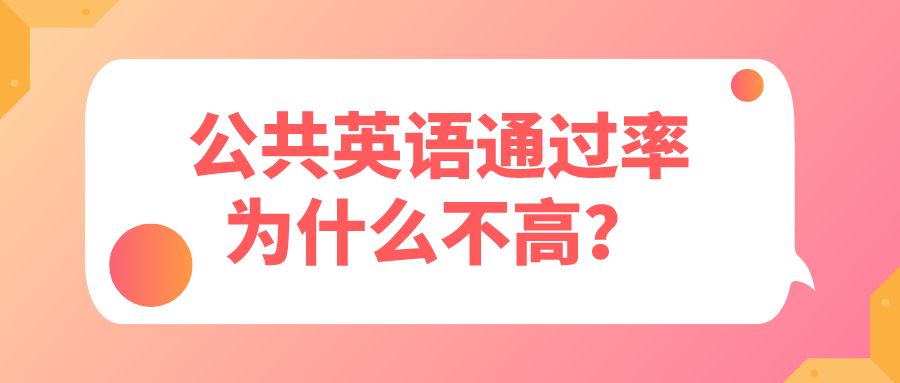 公共英语通过率
为什么不高？